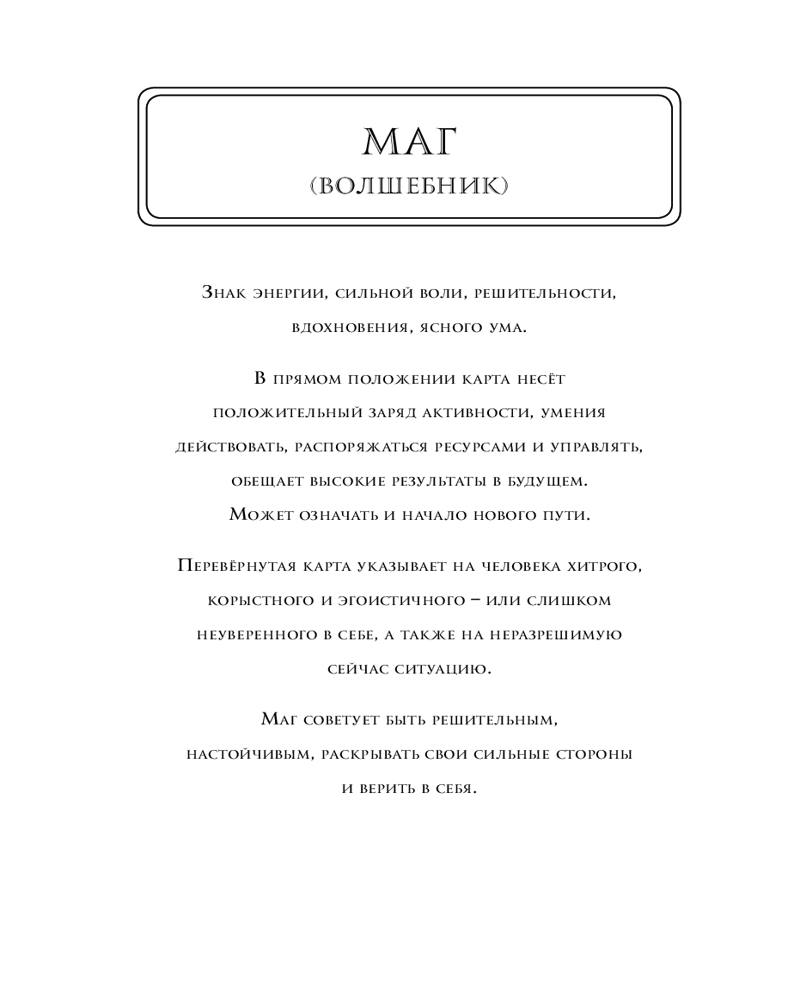 МАГ
(ВОЛШЕБНИК)

Знак энергии, сильной воли, решительности, вдохновения, ясного ума.

В прямом положении карта несёт положительный заряд активности, умения действовать, распоряжаться ресурсами и управлять, обещает высокие результаты в будущем. Может означать и начало нового пути.

Перевёрнутая карта указывает на человека хитрого, корыстного и эгоистичного – или слишком неуверенного в себе, а также на неразрешимую сейчас ситуацию.

Маг советует быть решительным, настойчивым, раскрывать свои сильные стороны и верить в себя.